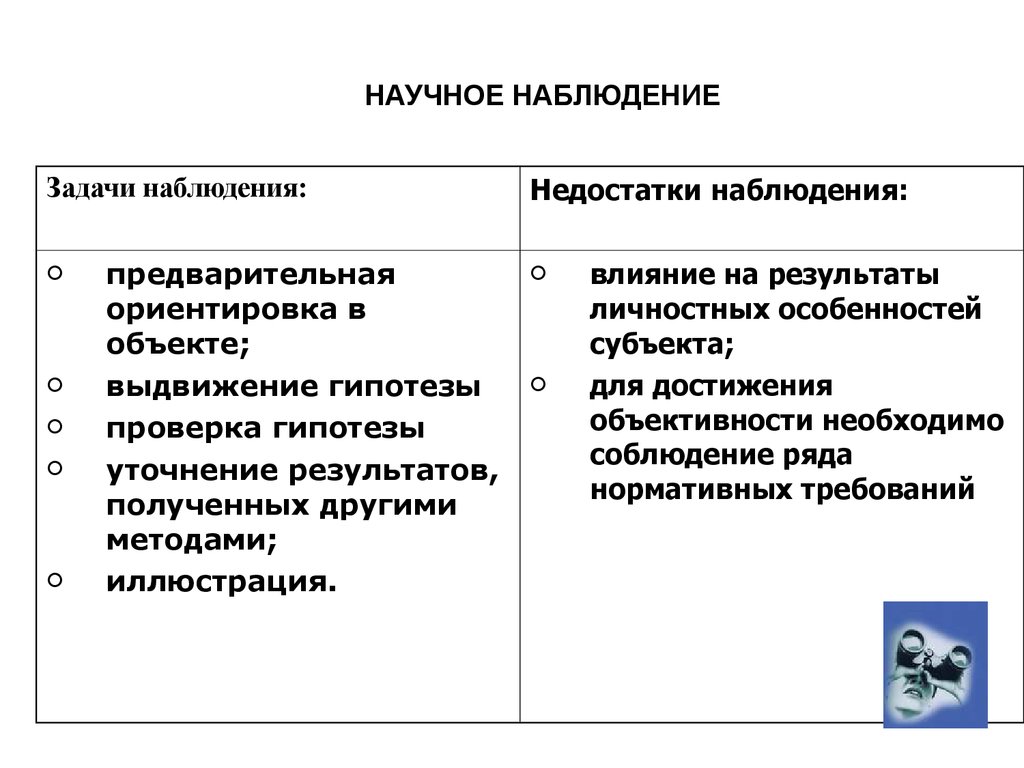 НАУЧНОЕ НАБЛЮДЕНИЕ

| Задачи наблюдения: | Недостатки наблюдения: |
|---|---|
| ○ предварительная ориентировка в объекте; ○ выдвижение гипотезы ○ проверка гипотезы ○ уточнение результатов, полученных другими методами; ○ иллюстрация. | ○ влияние на результаты личностных особенностей субъекта; ○ для достижения объективности необходимо соблюдение ряда нормативных требований |